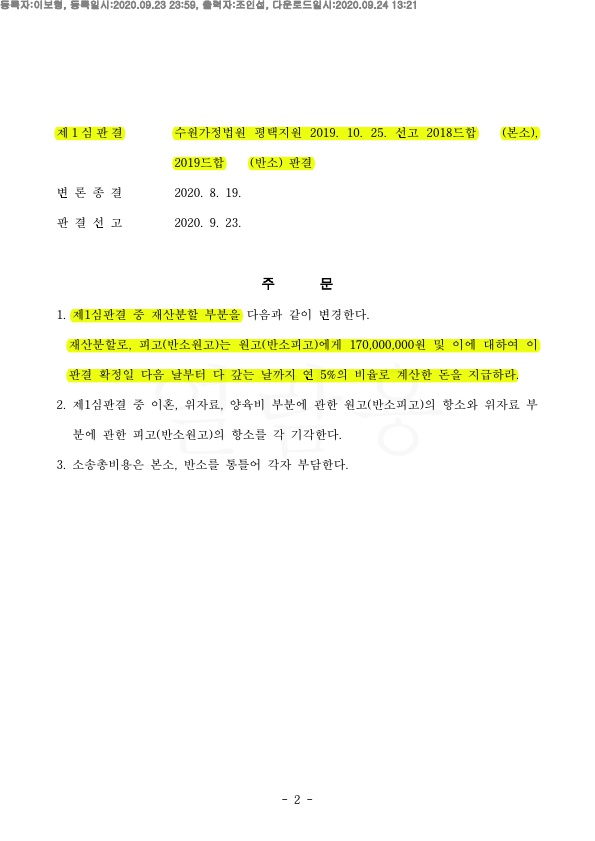 등록자:이보형, 등록일시:2020.09.23 23:59, 출력자:조인섭, 다운로드일시:2020.09.24 13:21

제 1 심 판 결 수원가정법원 평택지원 2019. 10. 25. 선고 2018드합 (본소), 2019드합 (반소) 판결

변 론 종 결 2020. 8. 19.

판 결 선 고 2020. 9. 23.

주 문

1. 제1심판결 중 재산분할 부분을 다음과 같이 변경한다.
재산분할로, 피고(반소원고)는 원고(반소피고)에게 170,000,000원 및 이에 대하여 이 판결 확정일 다음 날부터 다 갚는 날까지 연 5%의 비율로 계산한 돈을 지급하라.

2. 제1심판결 중 이혼, 위자료, 양육비 부분에 관한 원고(반소피고)의 항소와 위자료 부분에 관한 피고(반소원고)의 항소를 각 기각한다.

3. 소송총비용은 본소, 반소를 통틀어 각자 부담한다.

- 2 -